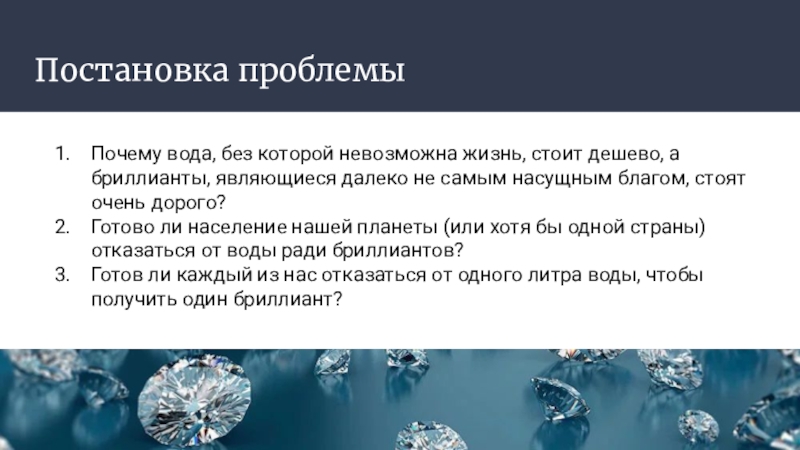 Постановка проблемы

1. Почему вода, без которой невозможна жизнь, стоит дешево, а бриллианты, являющиеся далеко не самым насущным благом, стоят очень дорого?
2. Готово ли население нашей планеты (или хотя бы одной страны) отказаться от воды ради бриллиантов?
3. Готов ли каждый из нас отказаться от одного литра воды, чтобы получить один бриллиант?